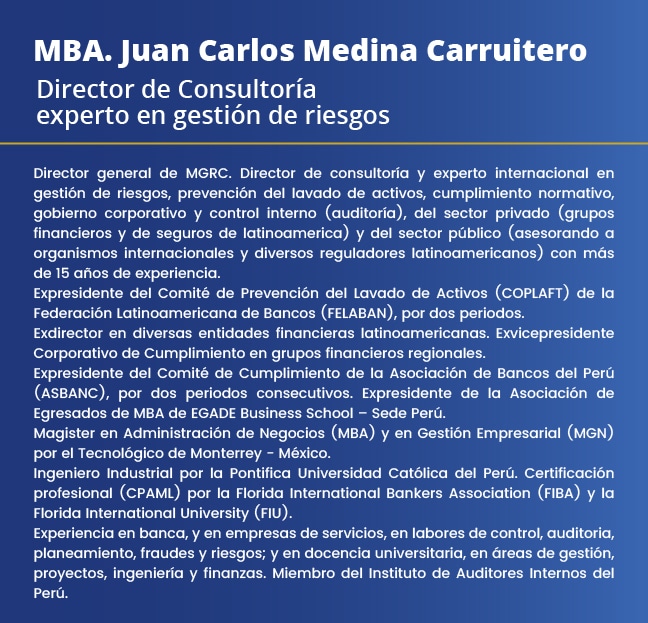 MBA. Juan Carlos Medina Carruitero

Director de Consultoría
experto en gestión de riesgos

Director general de MGRC. Director de consultoría y experto internacional en gestión de riesgos, prevención del lavado de activos, cumplimiento normativo, gobierno corporativo y control interno (auditoría), del sector privado (grupos financieros y de seguros de latinoamerica) y del sector público (asesorando a organismos internacionales y diversos reguladores latinoamericanos) con más de 15 años de experiencia.
Expresidente del Comité de Prevención del Lavado de Activos (COPLAFT) de la Federación Latinoamericana de Bancos (FELABAN), por dos periodos.
Exdirector en diversas entidades financieras latinoamericanas. Exvicepresidente Corporativo de Cumplimiento en grupos financieros regionales.
Expresidente del Comité de Cumplimiento de la Asociación de Bancos del Perú (ASBANC), por dos periodos consecutivos. Expresidente de la Asociación de Egresados de MBA de EGADE Business School – Sede Perú.
Magister en Administración de Negocios (MBA) y en Gestión Empresarial (MGN) por el Tecnológico de Monterrey - México.
Ingeniero Industrial por la Pontifica Universidad Católica del Perú. Certificación profesional (CPAML) por la Florida International Bankers Association (FIBA) y la Florida International University (FIU).
Experiencia en banca, y en empresas de servicios, en labores de control, auditoria, planeamiento, fraudes y riesgos; y en docencia universitaria, en áreas de gestión, proyectos, ingeniería y finanzas. Miembro del Instituto de Auditores Internos del Perú.